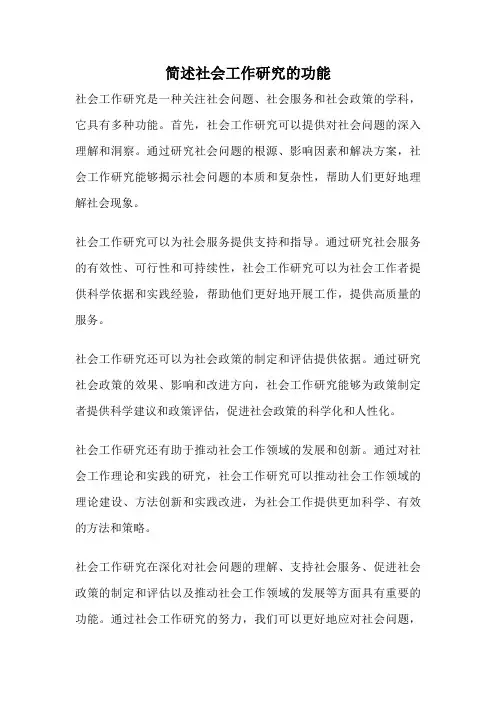 简述社会工作研究的功能

社会工作研究是一种关注社会问题、社会服务和社会政策的学科，它具有多种功能。首先，社会工作研究可以提供对社会问题的深入理解和洞察。通过研究社会问题的根源、影响因素和解决方案，社会工作研究能够揭示社会问题的本质和复杂性，帮助人们更好地理解社会现象。

社会工作研究可以为社会服务提供支持和指导。通过研究社会服务的有效性、可行性和可持续性，社会工作研究可以为社会工作者提供科学依据和实践经验，帮助他们更好地开展工作，提供高质量的服务。

社会工作研究还可以为社会政策的制定和评估提供依据。通过研究社会政策的效果、影响和改进方向，社会工作研究能够为政策制定者提供科学建议和政策评估，促进社会政策的科学化和人性化。

社会工作研究还有助于推动社会工作领域的发展和创新。通过对社会工作理论和实践的研究，社会工作研究可以推动社会工作领域的理论建设、方法创新和实践改进，为社会工作提供更加科学、有效的方法和策略。

社会工作研究在深化对社会问题的理解、支持社会服务、促进社会政策的制定和评估以及推动社会工作领域的发展等方面具有重要的功能。通过社会工作研究的努力，我们可以更好地应对社会问题，